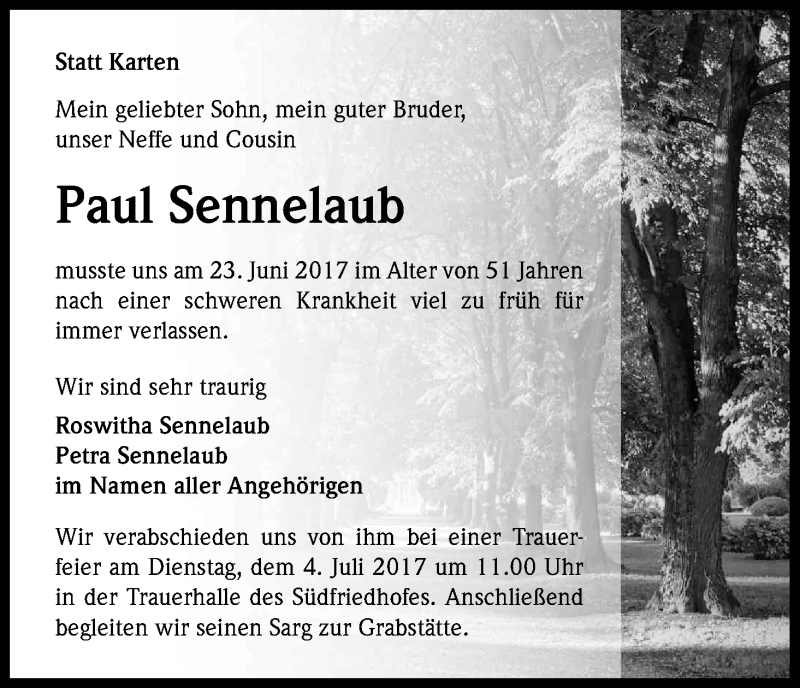 Statt Karten

Mein geliebter Sohn, mein guter Bruder, unser Neffe und Cousin

Paul Sennelaub

musste uns am 23. Juni 2017 im Alter von 51 Jahren nach einer schweren Krankheit viel zu früh für immer verlassen.

Wir sind sehr traurig

Roswitha Sennelaub
Petra Sennelaub
im Namen aller Angehörigen

Wir verabschieden uns von ihm bei einer Trauerfeier am Dienstag, dem 4. Juli 2017 um 11.00 Uhr in der Trauerhalle des Südfriedhofes. Anschließend begleiten wir seinen Sarg zur Grabstätte.